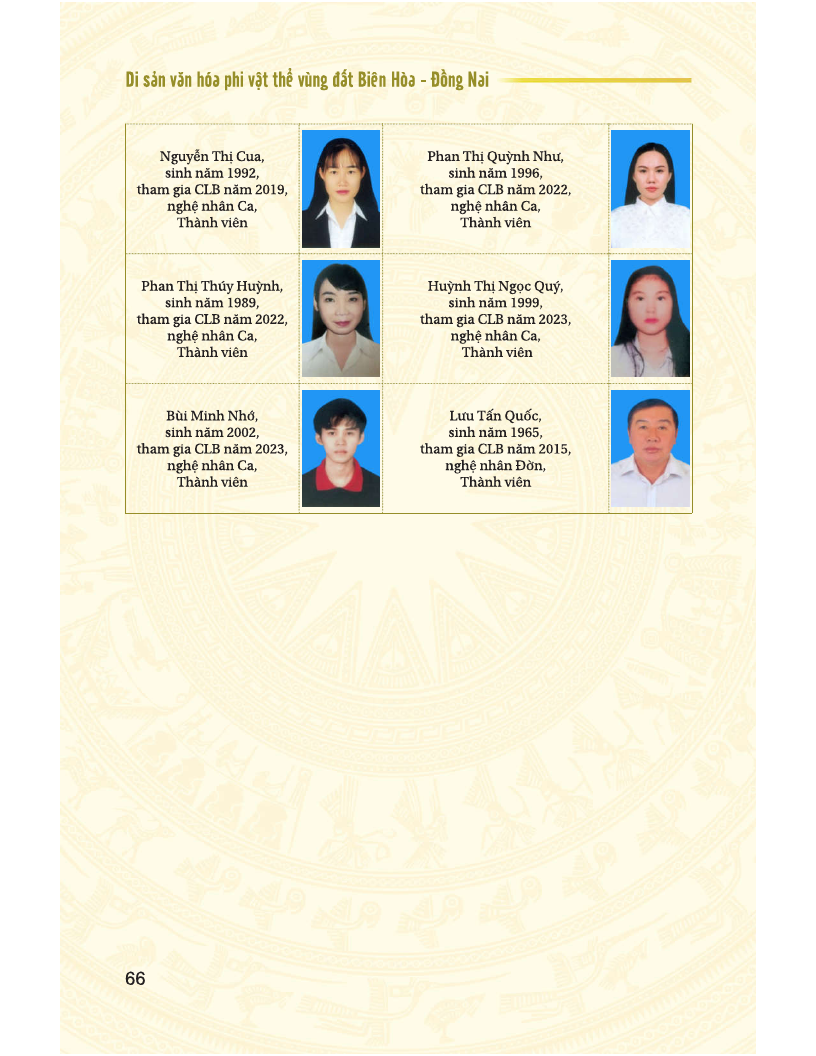 Di sản văn hóa phi vật thể vùng đất Biên Hòa - Đồng Nai

| Nguyễn Thị Cua, sinh năm 1992, tham gia CLB năm 2019, nghệ nhân Ca, Thành viên | | Phan Thị Quỳnh Như, sinh năm 1996, tham gia CLB năm 2022, nghệ nhân Ca, Thành viên | |
|---|---|---|---|
| Phan Thị Thúy Huỳnh, sinh năm 1989, tham gia CLB năm 2022, nghệ nhân Ca, Thành viên | | Huỳnh Thị Ngọc Quý, sinh năm 1999, tham gia CLB năm 2023, nghệ nhân Ca, Thành viên | |
| Bùi Minh Nhớ, sinh năm 2002, tham gia CLB năm 2023, nghệ nhân Ca, Thành viên | | Lưu Tấn Quốc, sinh năm 1965, tham gia CLB năm 2015, nghệ nhân Đờn, Thành viên | |

66